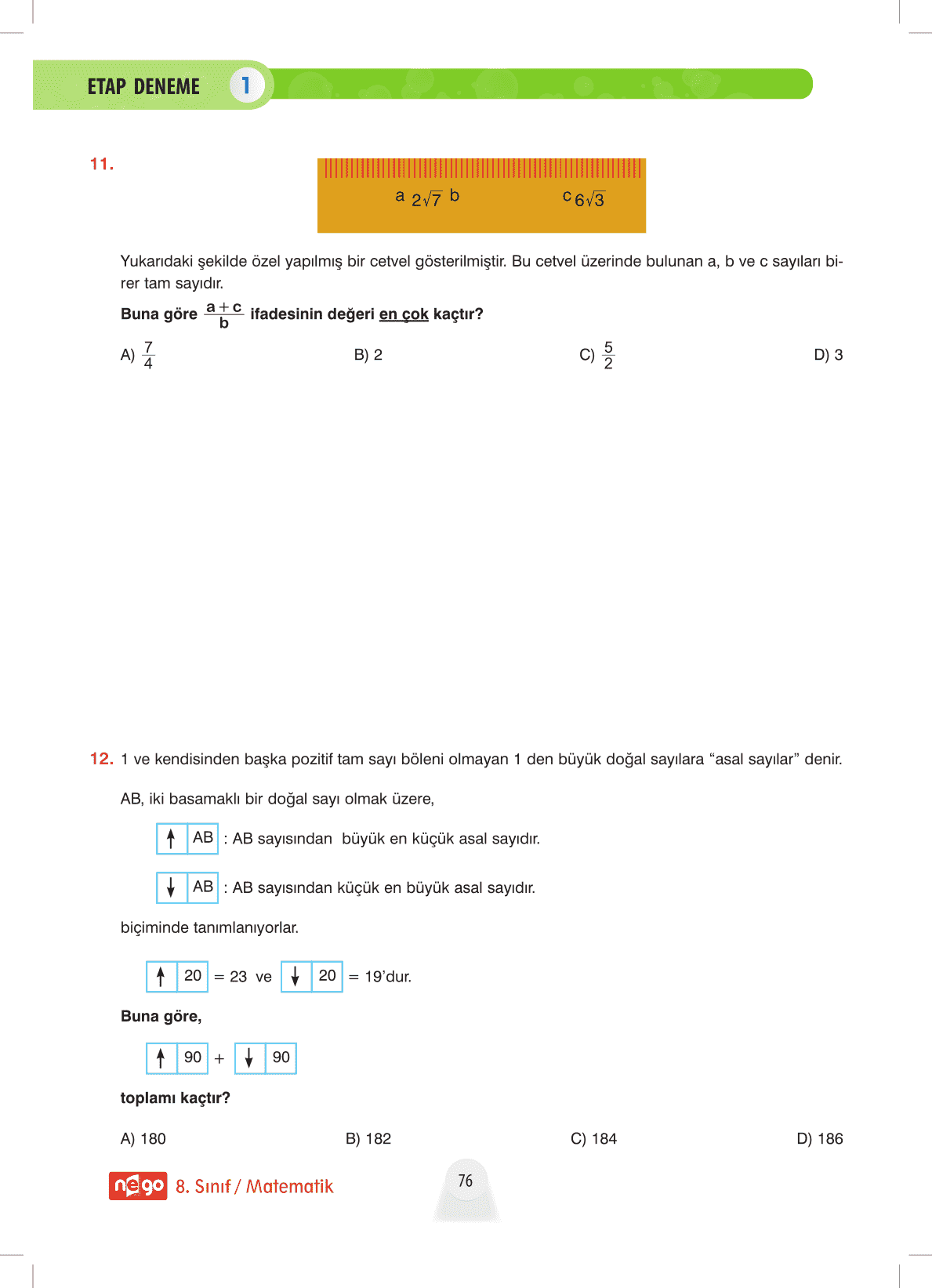 ETAP DENEME 1

11.

a $2\sqrt{7}$ b c $6\sqrt{3}$

Yukarıdaki şekilde özel yapılmış bir cetvel gösterilmiştir. Bu cetvel üzerinde bulunan a, b ve c sayıları birer tam sayıdır.

Buna göre $\frac{a+c}{b}$ ifadesinin değeri en çok kaçtır?

A) $\frac{7}{4}$

B) 2

C) $\frac{5}{2}$

D) 3

12. 1 ve kendisinden başka pozitif tam sayı böleni olmayan 1 den büyük doğal sayılara “asal sayılar” denir.

AB, iki basamaklı bir doğal sayı olmak üzere,

↑ AB : AB sayısından büyük en küçük asal sayıdır.

↓ AB : AB sayısından küçük en büyük asal sayıdır.

biçiminde tanımlanıyorlar.

↑ 20 = 23 ve ↓ 20 = 19’dur.

Buna göre,

↑ 90 + ↓ 90

toplamı kaçtır?

A) 180

B) 182

C) 184

D) 186

nego 8. Sınıf / Matematik

76